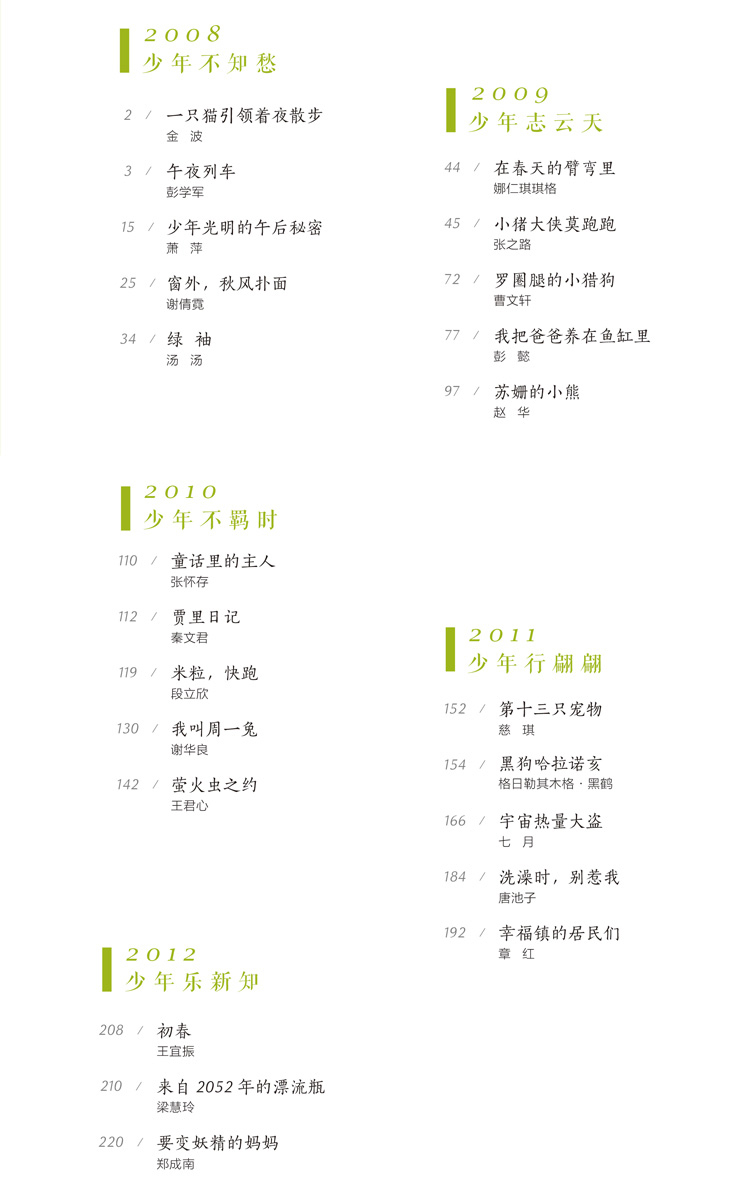 2008
少年不知愁

2 / 一只猫引领着夜散步
金 波

3 / 午夜列车
彭学军

15 / 少年光明的午后秘密
萧 萍

25 / 窗外，秋风扑面
谢倩霓

34 / 绿 袖
汤 汤

2009
少年志云天

44 / 在春天的臂弯里
娜仁琪琪格

45 / 小猪大侠莫跑跑
张之路

72 / 罗圈腿的小猎狗
曹文轩

77 / 我把爸爸养在鱼缸里
彭 懿

97 / 苏姗的小熊
赵 华

2010
少年不羁时

110 / 童话里的主人
张怀存

112 / 贾里日记
秦文君

119 / 米粒，快跑
段立欣

130 / 我叫周一兔
谢华良

142 / 萤火虫之约
王君心

2011
少年行翩翩

152 / 第十三只宠物
慈 琪

154 / 黑狗哈拉诺亥
格日勒其木格·黑鹤

166 / 宇宙热量大盗
七 月

184 / 洗澡时，别惹我
唐池子

192 / 幸福镇的居民们
章 红

2012
少年乐新知

208 / 初春
王宜振

210 / 来自 2052 年的漂流瓶
梁慧玲

220 / 要变妖精的妈妈
郑成南